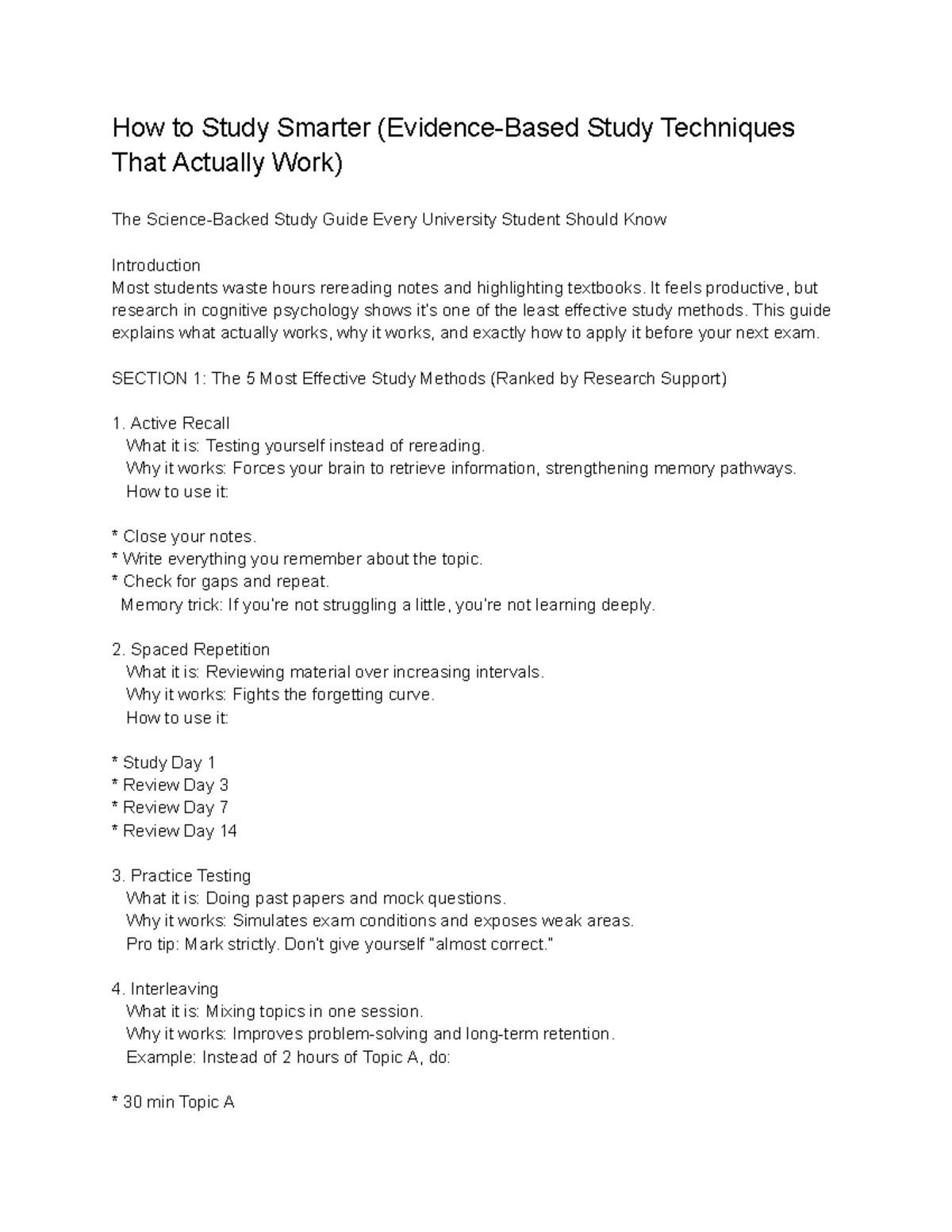 How to Study Smarter (Evidence-Based Study Techniques That Actually Work)

The Science-Backed Study Guide Every University Student Should Know

Introduction
Most students waste hours rereading notes and highlighting textbooks. It feels productive, but research in cognitive psychology shows it's one of the least effective study methods. This guide explains what actually works, why it works, and exactly how to apply it before your next exam.

SECTION 1: The 5 Most Effective Study Methods (Ranked by Research Support)

1. Active Recall
What it is: Testing yourself instead of rereading.
Why it works: Forces your brain to retrieve information, strengthening memory pathways.
How to use it:

* Close your notes.
* Write everything you remember about the topic.
* Check for gaps and repeat.
Memory trick: If you're not struggling a little, you're not learning deeply.

2. Spaced Repetition
What it is: Reviewing material over increasing intervals.
Why it works: Fights the forgetting curve.
How to use it:

* Study Day 1
* Review Day 3
* Review Day 7
* Review Day 14

3. Practice Testing
What it is: Doing past papers and mock questions.
Why it works: Simulates exam conditions and exposes weak areas.
Pro tip: Mark strictly. Don't give yourself "almost correct."

4. Interleaving
What it is: Mixing topics in one session.
Why it works: Improves problem-solving and long-term retention.
Example: Instead of 2 hours of Topic A, do:

* 30 min Topic A